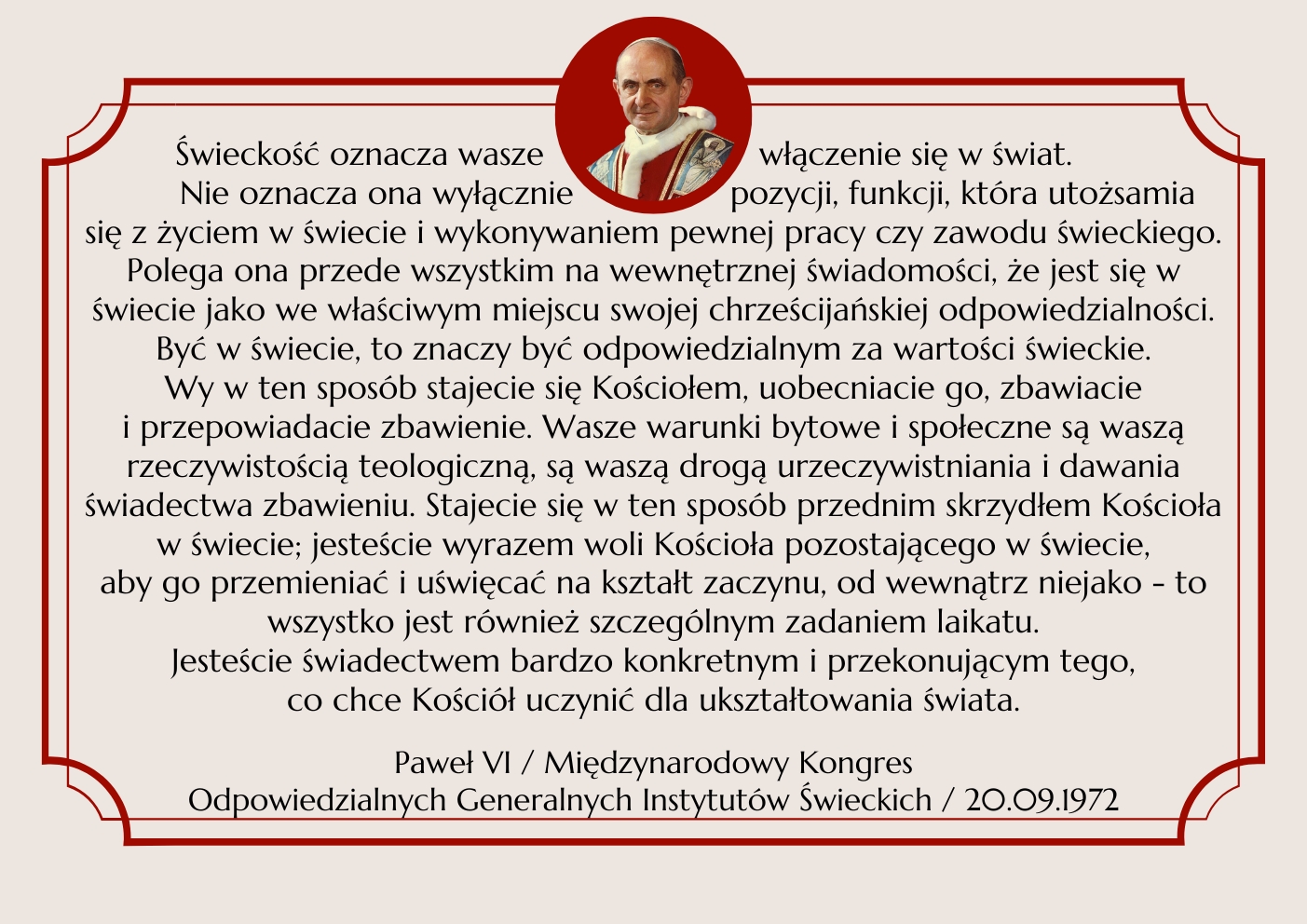 Świeckość oznacza wasze włączenie się w świat. Nie oznacza ona wyłącznie pozycji, funkcji, która utożsamia się z życiem w świecie i wykonywaniem pewnej pracy czy zawodu świeckiego. Polega ona przede wszystkim na wewnętrznej świadomości, że jest się w świecie jako we właściwym miejscu swojej chrześcijańskiej odpowiedzialności. Być w świecie, to znaczy być odpowiedzialnym za wartości świeckie. Wy w ten sposób stajecie się Kościołem, uobecniacie go, zbawiacie i przepowiadacie zbawienie. Wasze warunki bytowe i społeczne są waszą rzeczywistością teologiczną, są waszą drogą urzeczywistniania i dawania świadectwa zbawieniu. Stajecie się w ten sposób przednim skrzydłem Kościoła w świecie; jesteście wyrazem woli Kościoła pozostającego w świecie, aby go przemieniać i uświęcać na kształt zaczynu, od wewnątrz niejako - to wszystko jest również szczególnym zadaniem laikatu. Jesteście świadectwem bardzo konkretnym i przekonującym tego, co chce Kościół uczynić dla ukształtowania świata.

Paweł VI / Międzynarodowy Kongres Odpowiedzialnych Generalnych Instytutów Świeckich / 20.09.1972